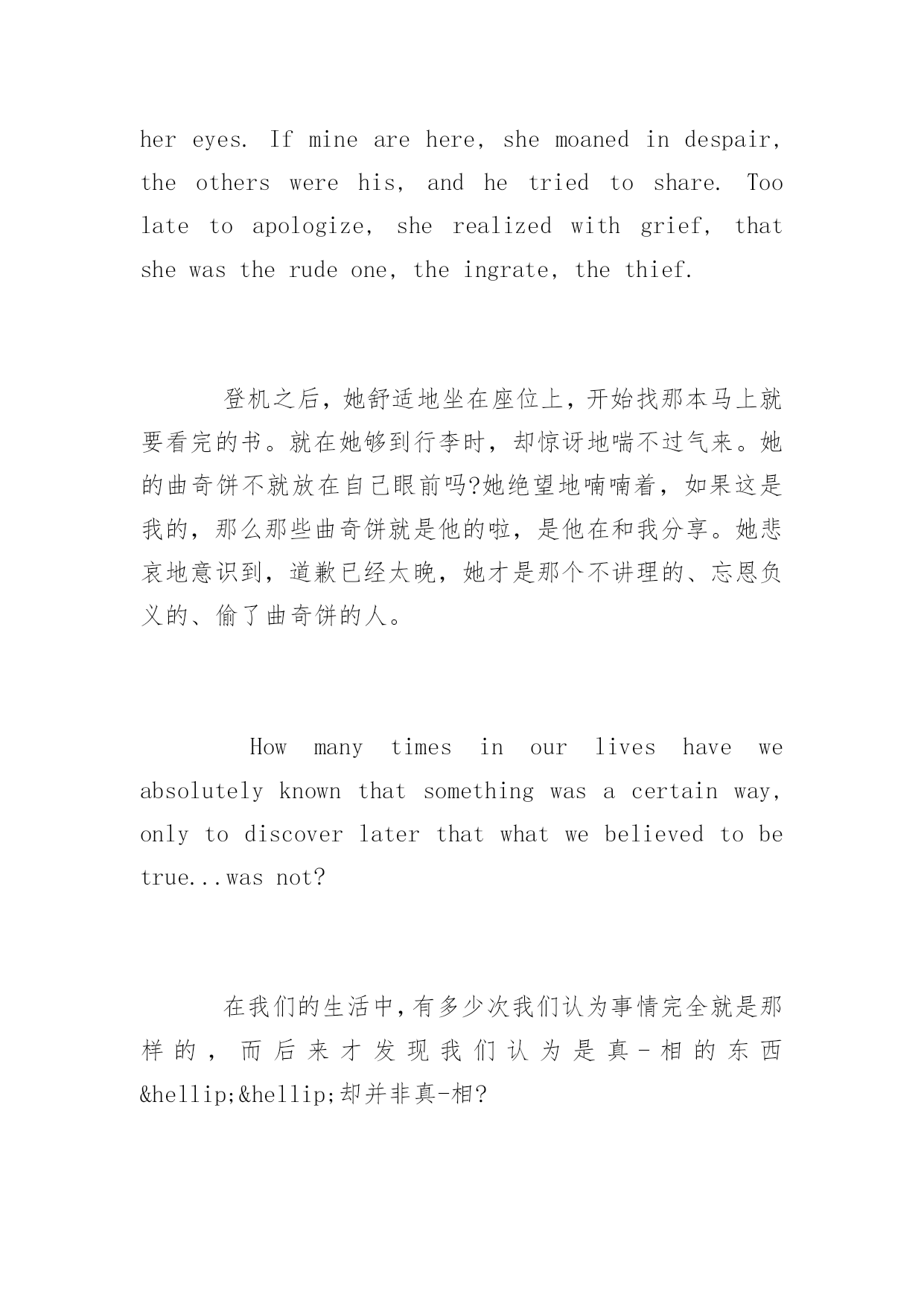 her eyes. If mine are here, she moaned in despair, the others were his, and he tried to share. Too late to apologize, she realized with grief, that she was the rude one, the ingrate, the thief.

登机之后，她舒适地坐在座位上，开始找那本马上就要看完的书。就在她够到行李时，却惊讶地喘不过气来。她的曲奇饼不就放在自己眼前吗?她绝望地喃喃着，如果这是我的，那么那些曲奇饼就是他的啦，是他在和我分享。她悲哀地意识到，道歉已经太晚，她才是那个不讲理的、忘恩负义的、偷了曲奇饼的人。

How many times in our lives have we absolutely known that something was a certain way, only to discover later that what we believed to be true...was not?

在我们的生活中，有多少次我们认为事情完全就是那样的，而后来才发现我们认为是真-相的东西&hellip;&hellip;却并非真-相?